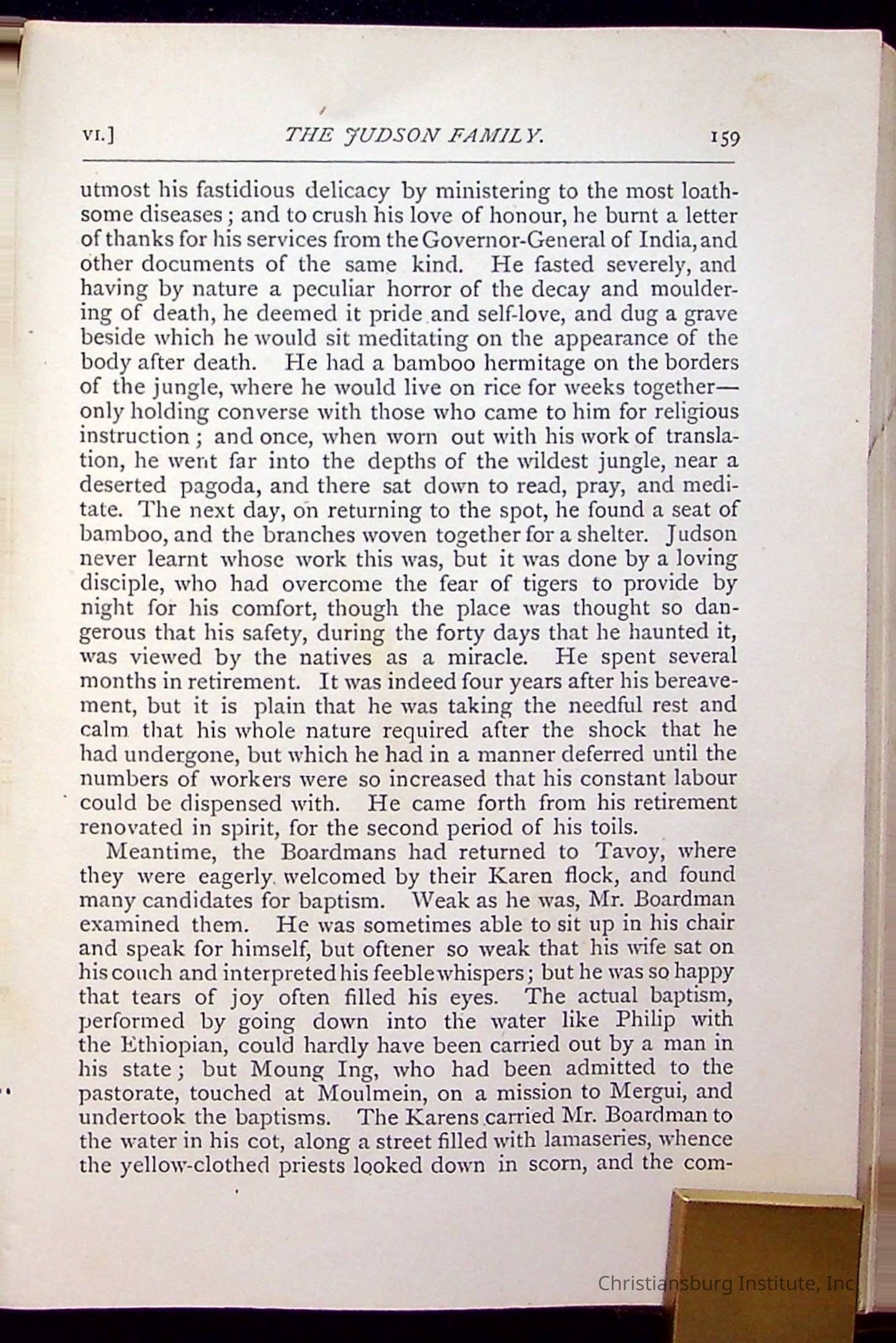 VI.] THE JUDSON FAMILY. 159

utmost his fastidious delicacy by ministering to the most loathsome diseases; and to crush his love of honour, he burnt a letter of thanks for his services from the Governor-General of India, and other documents of the same kind. He fasted severely, and having by nature a peculiar horror of the decay and mouldering of death, he deemed it pride and self-love, and dug a grave beside which he would sit meditating on the appearance of the body after death. He had a bamboo hermitage on the borders of the jungle, where he would live on rice for weeks together—only holding converse with those who came to him for religious instruction; and once, when worn out with his work of translation, he went far into the depths of the wildest jungle, near a deserted pagoda, and there sat down to read, pray, and meditate. The next day, on returning to the spot, he found a seat of bamboo, and the branches woven together for a shelter. Judson never learnt whose work this was, but it was done by a loving disciple, who had overcome the fear of tigers to provide by night for his comfort, though the place was thought so dangerous that his safety, during the forty days that he haunted it, was viewed by the natives as a miracle. He spent several months in retirement. It was indeed four years after his bereavement, but it is plain that he was taking the needful rest and calm that his whole nature required after the shock that he had undergone, but which he had in a manner deferred until the numbers of workers were so increased that his constant labour could be dispensed with. He came forth from his retirement renovated in spirit, for the second period of his toils.

Meantime, the Boardmans had returned to Tavoy, where they were eagerly welcomed by their Karen flock, and found many candidates for baptism. Weak as he was, Mr. Boardman examined them. He was sometimes able to sit up in his chair and speak for himself, but oftener so weak that his wife sat on his couch and interpreted his feeble whispers; but he was so happy that tears of joy often filled his eyes. The actual baptism, performed by going down into the water like Philip with the Ethiopian, could hardly have been carried out by a man in his state; but Moung Ing, who had been admitted to the pastorate, touched at Moulmein, on a mission to Mergui, and undertook the baptisms. The Karens carried Mr. Boardman to the water in his cot, along a street filled with lamaseries, whence the yellow-clothed priests looked down in scorn, and the com-

Christiansburg Institute, Inc